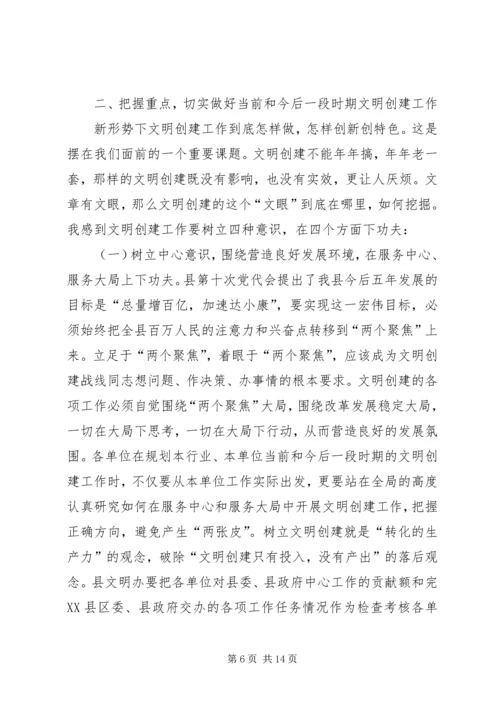 二、把握重点，切实做好当前和今后一段时期文明创建工作

新形势下文明创建工作到底怎样做，怎样创新创特色。这是摆在我们面前的一个重要课题。文明创建不能年年搞，年年老一套，那样的文明创建既没有影响，也没有实效，更让人厌烦。文章有文眼，那么文明创建的这个“文眼”到底在哪里，如何挖掘。我感到文明创建工作要树立四种意识，在四个方面下功夫：

（一）树立中心意识，围绕营造良好发展环境，在服务中心、服务大局上下功夫。县第十次党代会提出了我县今后五年发展的目标是“总量增百亿，加速达小康”，要实现这一宏伟目标，必须始终把全县百万人民的注意力和兴奋点转移到“两个聚焦”上来。立足于“两个聚焦”，着眼于“两个聚焦”，应该成为文明创建战线同志想问题、作决策、办事情的根本要求。文明创建的各项工作必须自觉围绕“两个聚焦”大局，围绕改革发展稳定大局，一切在大局下思考，一切在大局下行动，从而营造良好的发展氛围。各单位在规划本行业、本单位当前和今后一段时期的文明创建工作时，不仅要从本单位工作实际出发，更要站在全局的高度认真研究如何在服务中心和服务大局中开展文明创建工作，把握正确方向，避免产生“两张皮”。树立文明创建就是“转化的生产力”的观念，破除“文明创建只有投入，没有产出”的落后观念。县文明办要把各单位对县委、县政府中心工作的贡献额和完XX县区委、县政府交办的各项工作任务情况作为检查考核各单

第 6 页 共 14 页